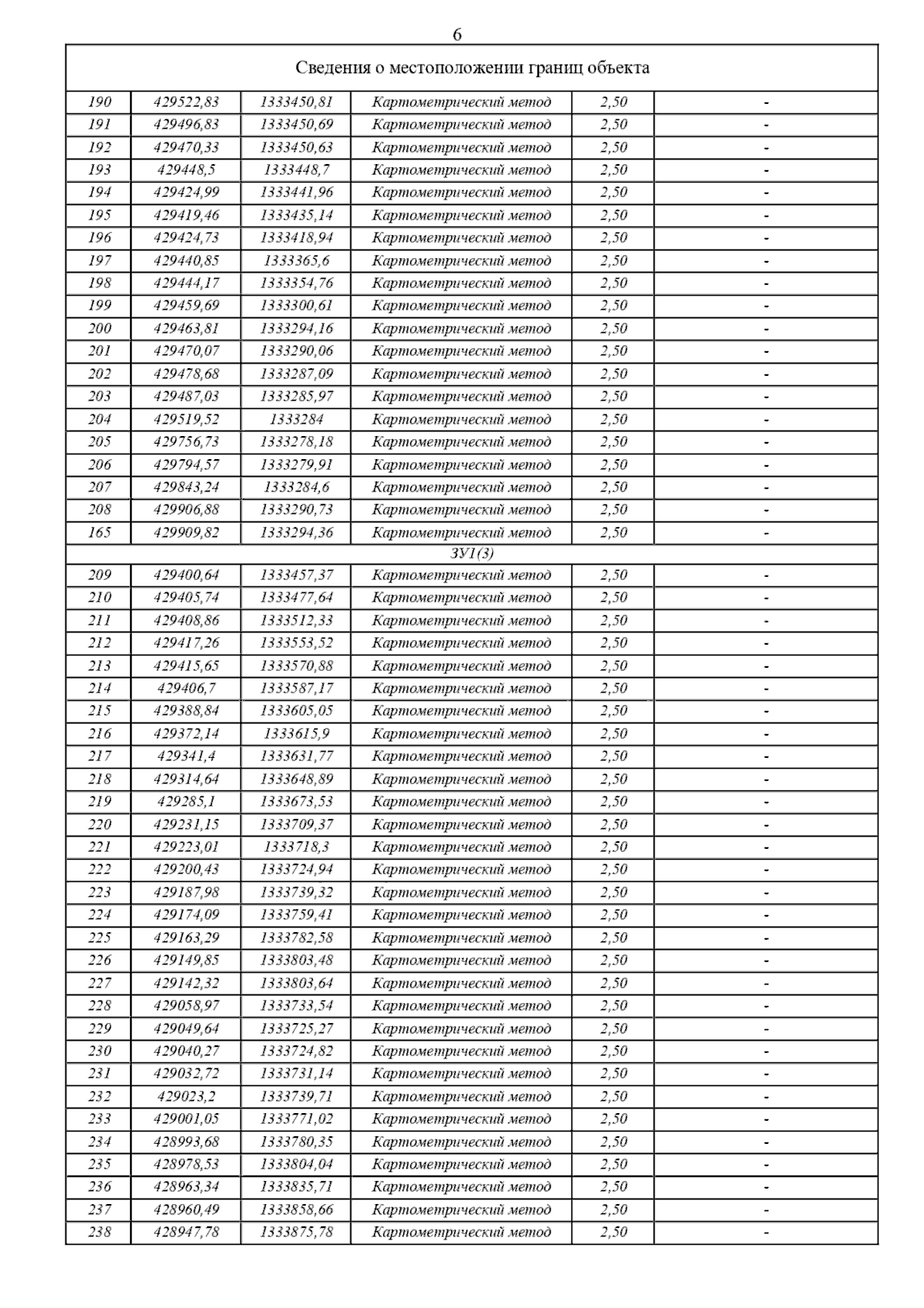 6

| Сведения о местоположении границ объекта | | | | | |
|---|---|---|---|---|---|
| 190 | 429522,83 | 1333450,81 | Картометрический метод | 2,50 | - |
| 191 | 429496,83 | 1333450,69 | Картометрический метод | 2,50 | - |
| 192 | 429470,33 | 1333450,63 | Картометрический метод | 2,50 | - |
| 193 | 429448,5 | 1333448,7 | Картометрический метод | 2,50 | - |
| 194 | 429424,99 | 1333441,96 | Картометрический метод | 2,50 | - |
| 195 | 429419,46 | 1333435,14 | Картометрический метод | 2,50 | - |
| 196 | 429424,73 | 1333418,94 | Картометрический метод | 2,50 | - |
| 197 | 429440,85 | 1333365,6 | Картометрический метод | 2,50 | - |
| 198 | 429444,17 | 1333354,76 | Картометрический метод | 2,50 | - |
| 199 | 429459,69 | 1333300,61 | Картометрический метод | 2,50 | - |
| 200 | 429463,81 | 1333294,16 | Картометрический метод | 2,50 | - |
| 201 | 429470,07 | 1333290,06 | Картометрический метод | 2,50 | - |
| 202 | 429478,68 | 1333287,09 | Картометрический метод | 2,50 | - |
| 203 | 429487,03 | 1333285,97 | Картометрический метод | 2,50 | - |
| 204 | 429519,52 | 1333284 | Картометрический метод | 2,50 | - |
| 205 | 429756,73 | 1333278,18 | Картометрический метод | 2,50 | - |
| 206 | 429794,57 | 1333279,91 | Картометрический метод | 2,50 | - |
| 207 | 429843,24 | 1333284,6 | Картометрический метод | 2,50 | - |
| 208 | 429906,88 | 1333290,73 | Картометрический метод | 2,50 | - |
| 165 | 429909,82 | 1333294,36 | Картометрический метод | 2,50 | - |
| ЗУ1(3) | | | | | |
| 209 | 429400,64 | 1333457,37 | Картометрический метод | 2,50 | - |
| 210 | 429405,74 | 1333477,64 | Картометрический метод | 2,50 | - |
| 211 | 429408,86 | 1333512,33 | Картометрический метод | 2,50 | - |
| 212 | 429417,26 | 1333553,52 | Картометрический метод | 2,50 | - |
| 213 | 429415,65 | 1333570,88 | Картометрический метод | 2,50 | - |
| 214 | 429406,7 | 1333587,17 | Картометрический метод | 2,50 | - |
| 215 | 429388,84 | 1333605,05 | Картометрический метод | 2,50 | - |
| 216 | 429372,14 | 1333615,9 | Картометрический метод | 2,50 | - |
| 217 | 429341,4 | 1333631,77 | Картометрический метод | 2,50 | - |
| 218 | 429314,64 | 1333648,89 | Картометрический метод | 2,50 | - |
| 219 | 429285,1 | 1333673,53 | Картометрический метод | 2,50 | - |
| 220 | 429231,15 | 1333709,37 | Картометрический метод | 2,50 | - |
| 221 | 429223,01 | 1333718,3 | Картометрический метод | 2,50 | - |
| 222 | 429200,43 | 1333724,94 | Картометрический метод | 2,50 | - |
| 223 | 429187,98 | 1333739,32 | Картометрический метод | 2,50 | - |
| 224 | 429174,09 | 1333759,41 | Картометрический метод | 2,50 | - |
| 225 | 429163,29 | 1333782,58 | Картометрический метод | 2,50 | - |
| 226 | 429149,85 | 1333803,48 | Картометрический метод | 2,50 | - |
| 227 | 429142,32 | 1333803,64 | Картометрический метод | 2,50 | - |
| 228 | 429058,97 | 1333733,54 | Картометрический метод | 2,50 | - |
| 229 | 429049,64 | 1333725,27 | Картометрический метод | 2,50 | - |
| 230 | 429040,27 | 1333724,82 | Картометрический метод | 2,50 | - |
| 231 | 429032,72 | 1333731,14 | Картометрический метод | 2,50 | - |
| 232 | 429023,2 | 1333739,71 | Картометрический метод | 2,50 | - |
| 233 | 429001,05 | 1333771,02 | Картометрический метод | 2,50 | - |
| 234 | 428993,68 | 1333780,35 | Картометрический метод | 2,50 | - |
| 235 | 428978,53 | 1333804,04 | Картометрический метод | 2,50 | - |
| 236 | 428963,34 | 1333835,71 | Картометрический метод | 2,50 | - |
| 237 | 428960,49 | 1333858,66 | Картометрический метод | 2,50 | - |
| 238 | 428947,78 | 1333875,78 | Картометрический метод | 2,50 | - |